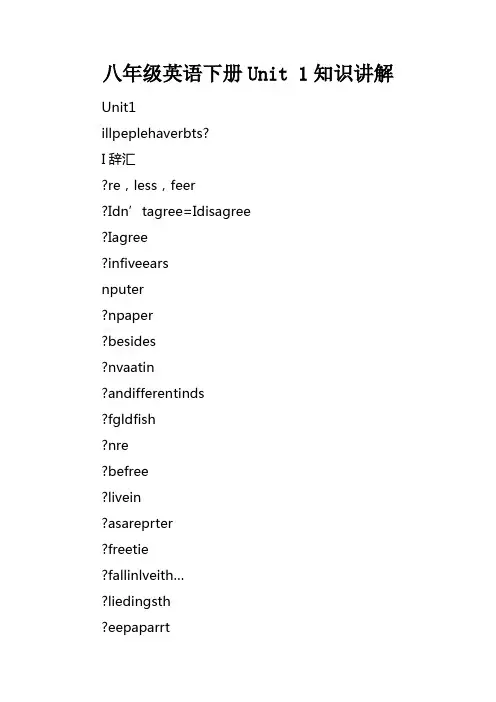 八年级英语下册 Unit 1 知识讲解

Unit1

illpeplehaverbts?

I 辞汇

?re，less，feer

?Idn’tagree=Idisagree

?Iagree

?infiveears

nputer

?npaper

?besides

?nvaatin

?andifferentinds

?fgldfish

?nre

?befree

?livein

?asareprter

?freetie

?fallinlveith...

?liedingsth

?eepaparrt